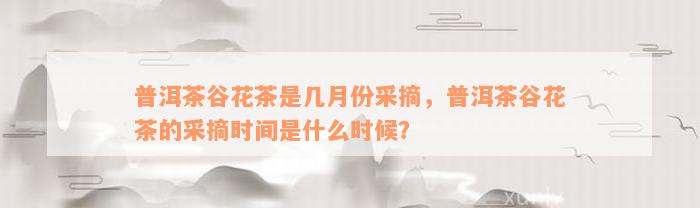 普洱茶谷花茶是几月份采摘，普洱茶谷花茶的采摘时间是什么时候?